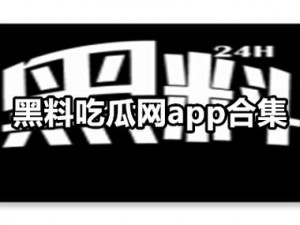 24H

黑料

黑料吃瓜网app合集